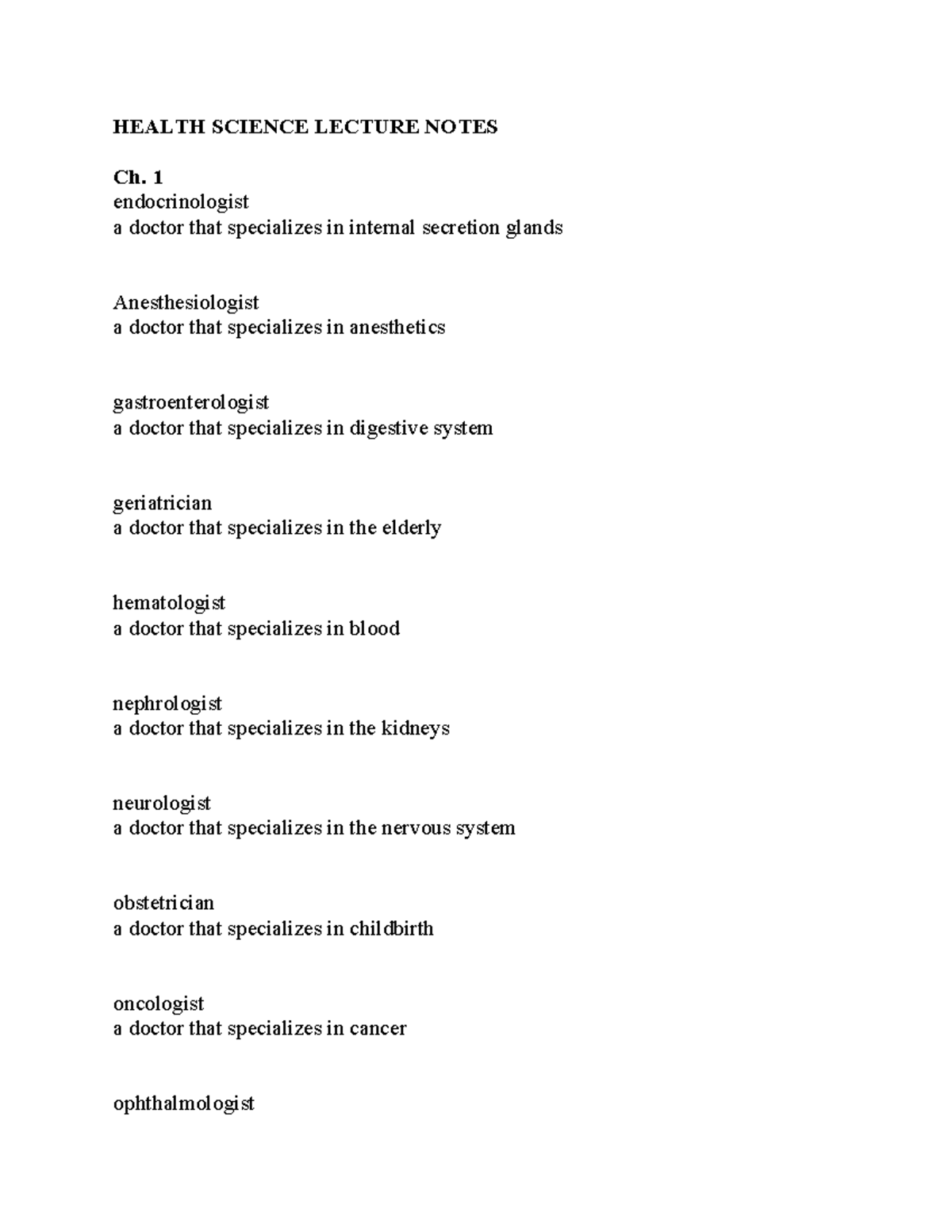 HEALTH SCIENCE LECTURE NOTES

Ch. 1
endocrinologist
a doctor that specializes in internal secretion glands

Anesthesiologist
a doctor that specializes in anesthetics

gastroenterologist
a doctor that specializes in digestive system

geriatrician
a doctor that specializes in the elderly

hematologist
a doctor that specializes in blood

nephrologist
a doctor that specializes in the kidneys

neurologist
a doctor that specializes in the nervous system

obstetrician
a doctor that specializes in childbirth

oncologist
a doctor that specializes in cancer

ophthalmologist